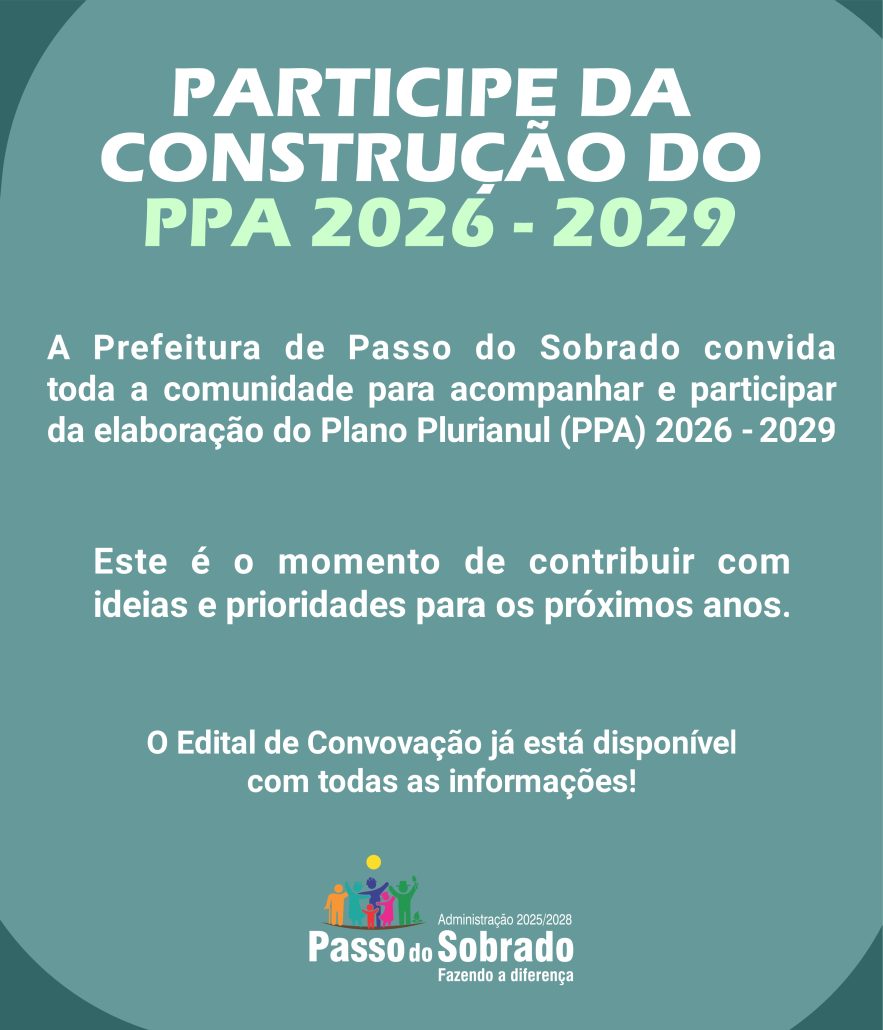 PARTICIPE DA
CONSTRUÇÃO DO
PPA 2026 - 2029

A Prefeitura de Passo do Sobrado convida toda a comunidade para acompanhar e participar da elaboração do Plano Plurianul (PPA) 2026 - 2029

Este é o momento de contribuir com ideias e prioridades para os próximos anos.

O Edital de Convovação já está disponível com todas as informações!

Administração 2025/2028
Passo do Sobrado
Fazendo a diferença